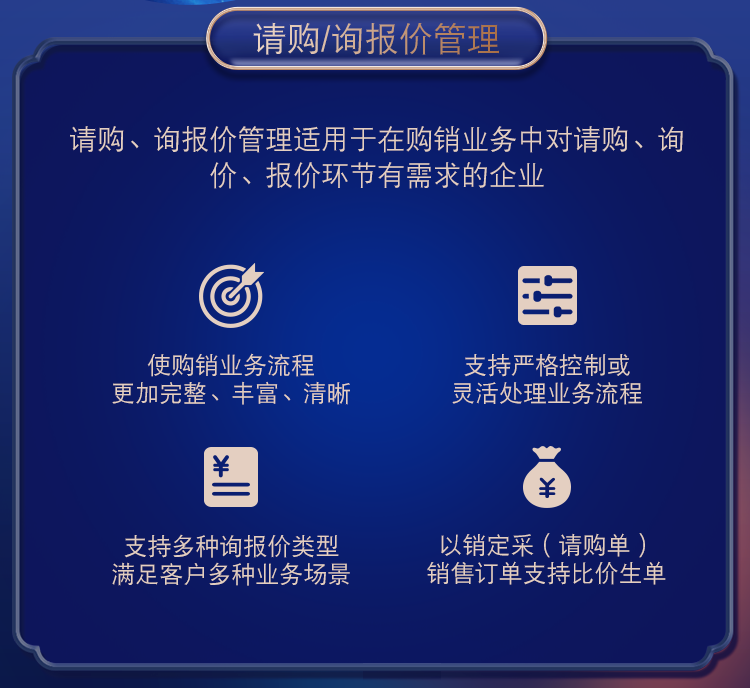 请购/询报价管理

请购、询报价管理适用于在购销业务中对请购、询价、报价环节有需求的企业

使购销业务流程
更加完整、丰富、清晰

支持严格控制或
灵活处理业务流程

¥

支持多种询报价类型
满足客户多种业务场景

¥

以销定采（请购单）
销售订单支持比价生单